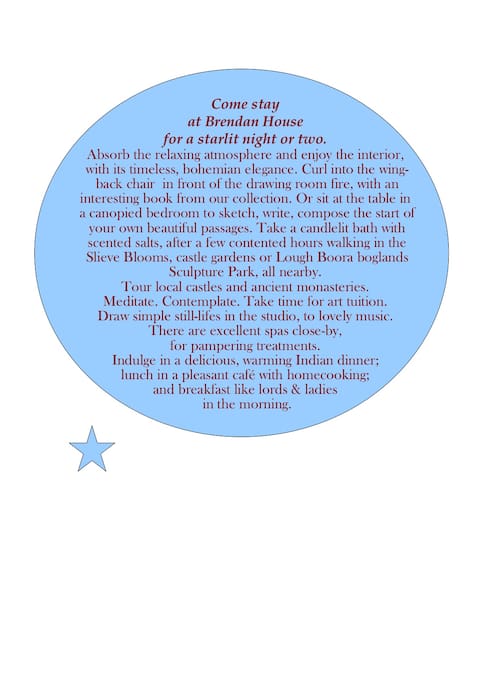 Come stay
at Brendan House
for a starlit night or two.

Absorb the relaxing atmosphere and enjoy the interior, with its timeless, bohemian elegance. Curl into the wingback chair in front of the drawing room fire, with an interesting book from our collection. Or sit at the table in a canopied bedroom to sketch, write, compose the start of your own beautiful passages. Take a candlelit bath with scented salts, after a few contented hours walking in the Slieve Blooms, castle gardens or Lough Boora boglands Sculpture Park, all nearby.
Tour local castles and ancient monasteries.
Meditate. Contemplate. Take time for art tuition.
Draw simple still-lifes in the studio, to lovely music.
There are excellent spas close-by,
for pampering treatments.
Indulge in a delicious, warming Indian dinner;
lunch in a pleasant café with homecooking;
and breakfast like lords & ladies
in the morning.